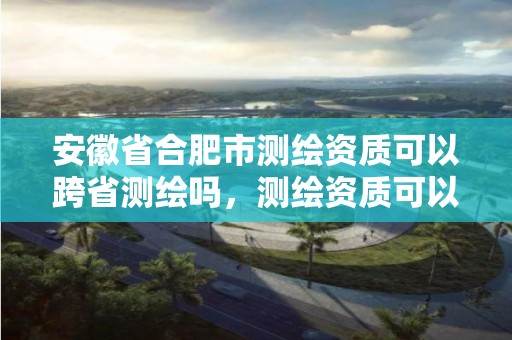 安徽省合肥市测绘资质可以跨省测绘吗，测绘资质可以